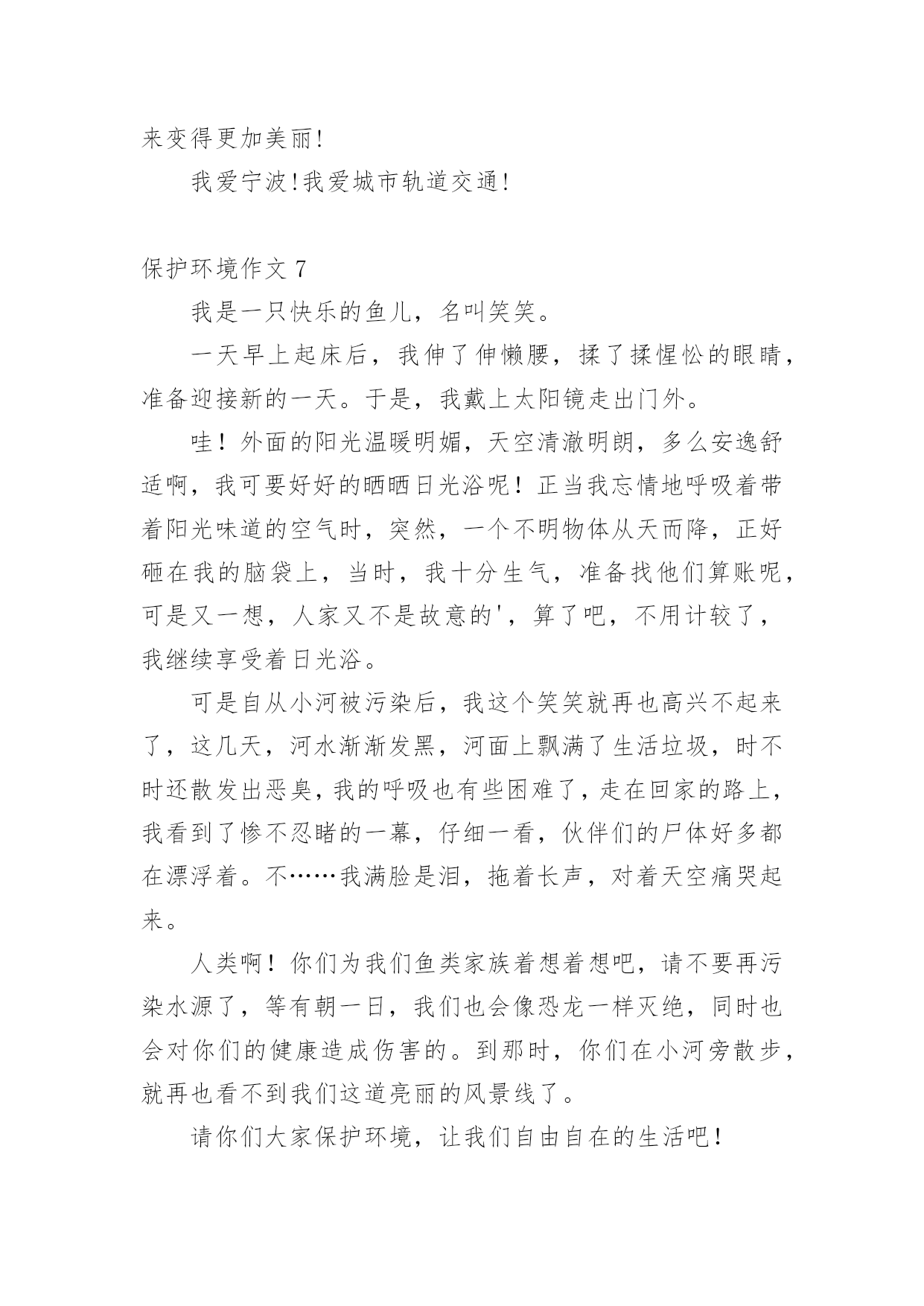 来变得更加美丽!

我爱宁波!我爱城市轨道交通!

保护环境作文 7

我是一只快乐的鱼儿，名叫笑笑。

一天早上起床后，我伸了伸懒腰，揉了揉惺忪的眼睛，准备迎接新的一天。于是，我戴上太阳镜走出门外。

哇！外面的阳光温暖明媚，天空清澈明朗，多么安逸舒适啊，我可要好好的晒晒日光浴呢！正当我忘情地呼吸着带着阳光味道的空气时，突然，一个不明物体从天而降，正好砸在我的脑袋上，当时，我十分生气，准备找他们算账呢，可是又一想，人家又不是故意的'，算了吧，不用计较了，我继续享受着日光浴。

可是自从小河被污染后，我这个笑笑就再也高兴不起来了，这几天，河水渐渐发黑，河面上飘满了生活垃圾，时不时还散发出恶臭，我的呼吸也有些困难了，走在回家的路上，我看到了惨不忍睹的一幕，仔细一看，伙伴们的尸体好多都在漂浮着。不……我满脸是泪，拖着长声，对着天空痛哭起来。

人类啊！你们为我们鱼类家族着想着想吧，请不要再污染水源了，等有朝一日，我们也会像恐龙一样灭绝，同时也会对你们的健康造成伤害的。到那时，你们在小河旁散步，就再也看不到我们这道亮丽的风景线了。

请你们大家保护环境，让我们自由自在的生活吧！